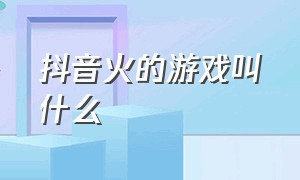 抖音火的游戏叫什么